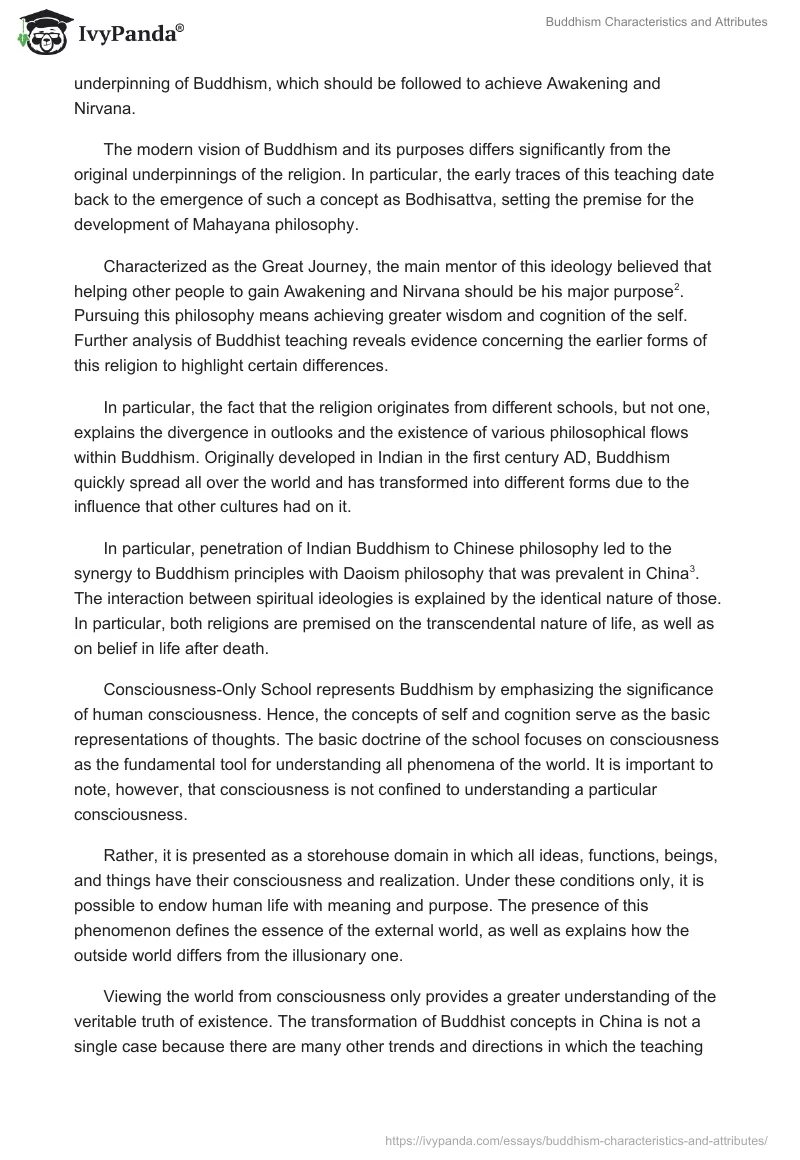 IvyPanda®

Buddhism Characteristics and Attributes

underpinning of Buddhism, which should be followed to achieve Awakening and Nirvana.

The modern vision of Buddhism and its purposes differs significantly from the original underpinnings of the religion. In particular, the early traces of this teaching date back to the emergence of such a concept as Bodhisattva, setting the premise for the development of Mahayana philosophy.

Characterized as the Great Journey, the main mentor of this ideology believed that helping other people to gain Awakening and Nirvana should be his major purpose$^2$. Pursuing this philosophy means achieving greater wisdom and cognition of the self. Further analysis of Buddhist teaching reveals evidence concerning the earlier forms of this religion to highlight certain differences.

In particular, the fact that the religion originates from different schools, but not one, explains the divergence in outlooks and the existence of various philosophical flows within Buddhism. Originally developed in Indian in the first century AD, Buddhism quickly spread all over the world and has transformed into different forms due to the influence that other cultures had on it.

In particular, penetration of Indian Buddhism to Chinese philosophy led to the synergy to Buddhism principles with Daoism philosophy that was prevalent in China$^3$. The interaction between spiritual ideologies is explained by the identical nature of those. In particular, both religions are premised on the transcendental nature of life, as well as on belief in life after death.

Consciousness-Only School represents Buddhism by emphasizing the significance of human consciousness. Hence, the concepts of self and cognition serve as the basic representations of thoughts. The basic doctrine of the school focuses on consciousness as the fundamental tool for understanding all phenomena of the world. It is important to note, however, that consciousness is not confined to understanding a particular consciousness.

Rather, it is presented as a storehouse domain in which all ideas, functions, beings, and things have their consciousness and realization. Under these conditions only, it is possible to endow human life with meaning and purpose. The presence of this phenomenon defines the essence of the external world, as well as explains how the outside world differs from the illusionary one.

Viewing the world from consciousness only provides a greater understanding of the veritable truth of existence. The transformation of Buddhist concepts in China is not a single case because there are many other trends and directions in which the teaching

https://ivypanda.com/essays/buddhism-characteristics-and-attributes/